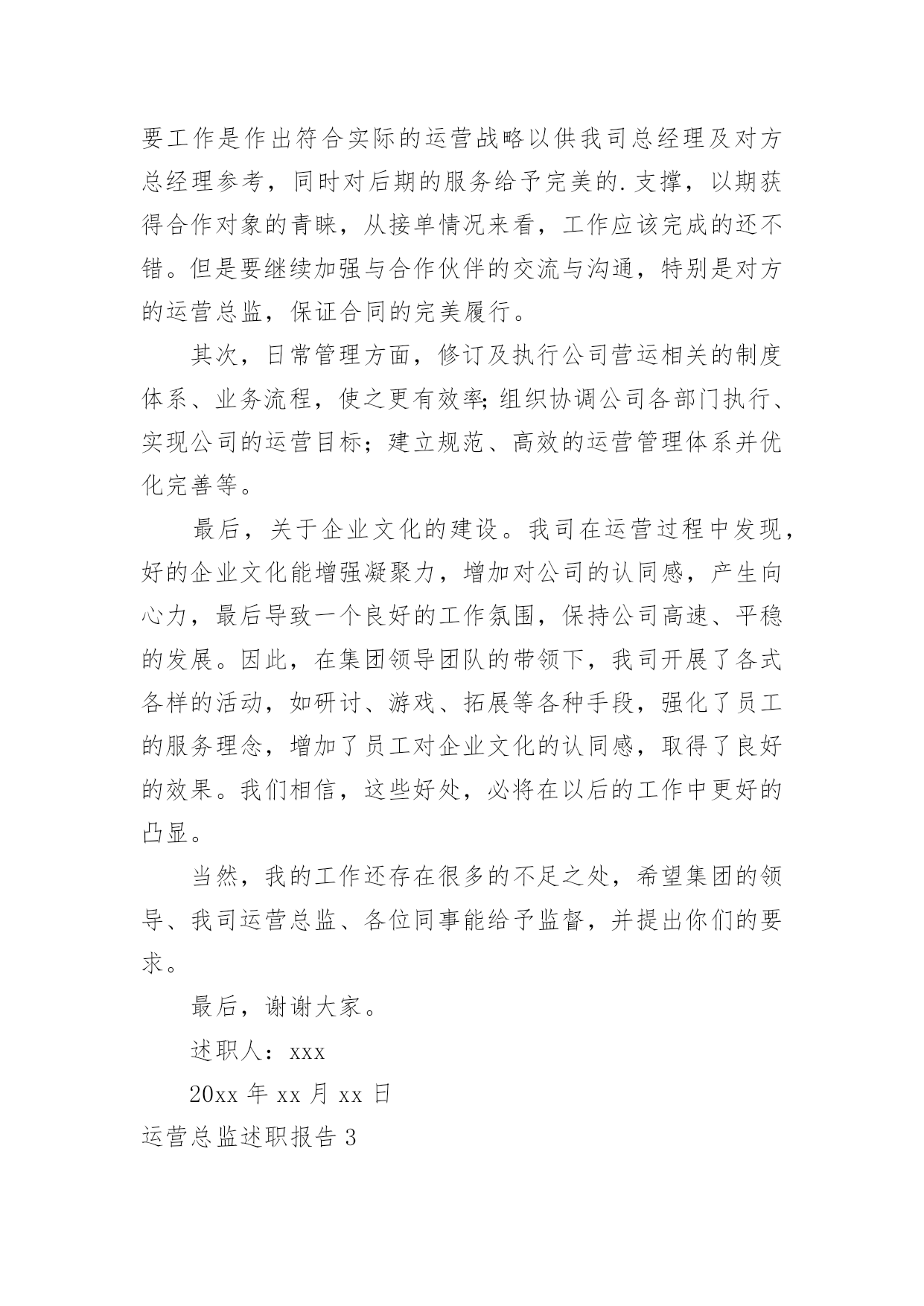 要工作是作出符合实际的运营战略以供我司总经理及对方总经理参考，同时对后期的服务给予完美的.支撑，以期获得合作对象的青睐，从接单情况来看，工作应该完成的还不错。但是要继续加强与合作伙伴的交流与沟通，特别是对方的运营总监，保证合同的完美履行。

其次，日常管理方面，修订及执行公司营运相关的制度体系、业务流程，使之更有效率;组织协调公司各部门执行、实现公司的运营目标；建立规范、高效的运营管理体系并优化完善等。

最后，关于企业文化的建设。我司在运营过程中发现，好的企业文化能增强凝聚力，增加对公司的认同感，产生向心力，最后导致一个良好的工作氛围，保持公司高速、平稳的发展。因此，在集团领导团队的带领下，我司开展了各式各样的活动，如研讨、游戏、拓展等各种手段，强化了员工的服务理念，增加了员工对企业文化的认同感，取得了良好的效果。我们相信，这些好处，必将在以后的工作中更好的凸显。

当然，我的工作还存在很多的不足之处，希望集团的领导、我司运营总监、各位同事能给予监督，并提出你们的要求。

最后，谢谢大家。

述职人：xxx

20xx 年 xx 月 xx 日

运营总监述职报告 3